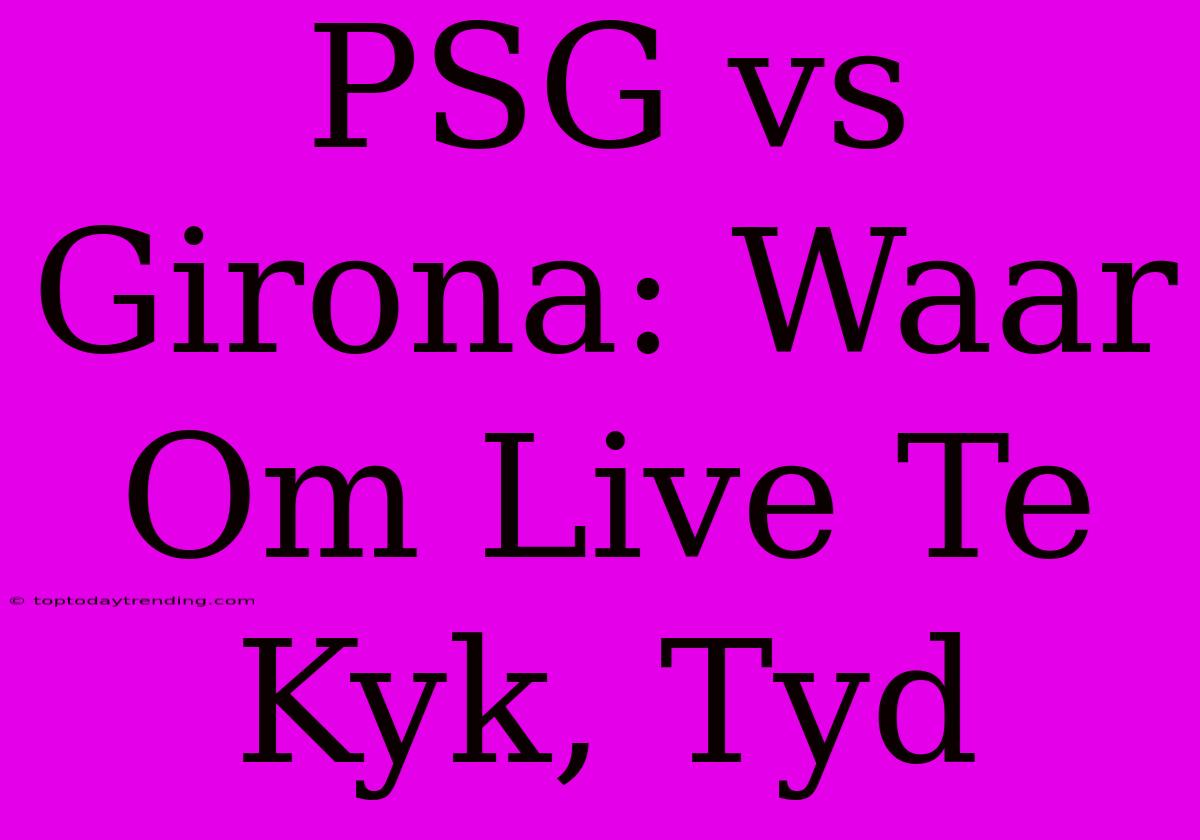 PSG vs Girona: Waar Om Live Te Kyk, Tyd

© toptodaytrending.com